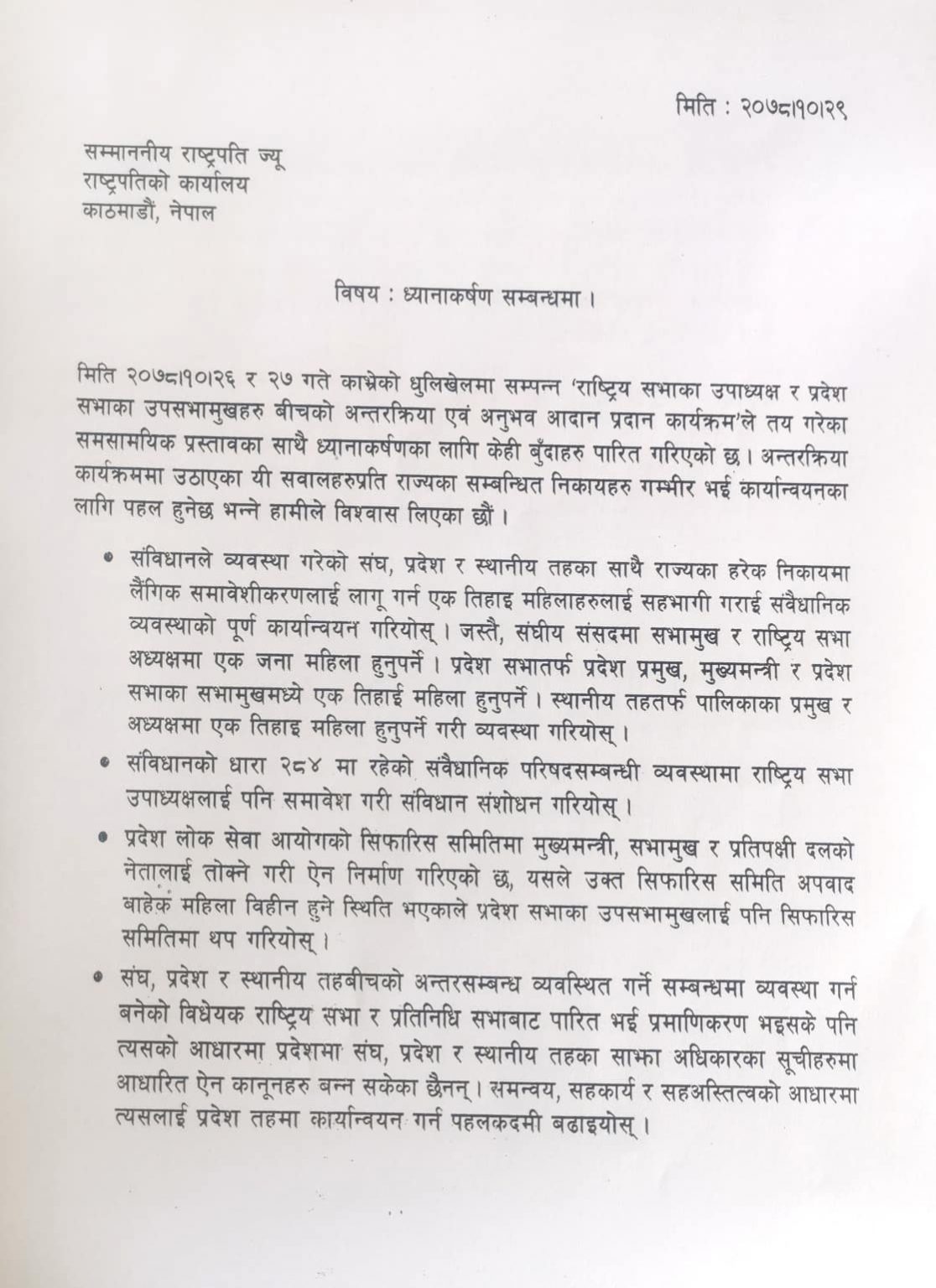 मिति : २०७८।१०।२९

सम्माननीय राष्ट्रपति ज्यू
राष्ट्रपतिको कार्यालय
काठमाडौं, नेपाल

विषय : ध्यानाकर्षण सम्बन्धमा ।

मिति २०७८।१०।२६ र २७ गते काभ्रेको धुलिखेलमा सम्पन्न 'राष्ट्रिय सभाका उपाध्यक्ष र प्रदेश सभाका उपसभामुखहरु बीचको अन्तरक्रिया एवं अनुभव आदान प्रदान कार्यक्रम'ले तय गरेका समसामयिक प्रस्तावका साथै ध्यानाकर्षणका लागि केही बुँदाहरु पारित गरिएको छ । अन्तरक्रिया कार्यक्रममा उठाएका यी सवालहरुप्रति राज्यका सम्बन्धित निकायहरु गम्भीर भई कार्यान्वयनका लागि पहल हुनेछ भन्ने हामीले विश्वास लिएका छौं ।

• संविधानले व्यवस्था गरेको संघ, प्रदेश र स्थानीय तहका साथै राज्यका हरेक निकायमा लैंगिक समावेशीकरणलाई लागू गर्न एक तिहाइ महिलाहरुलाई सहभागी गराई संवैधानिक व्यवस्थाको पूर्ण कार्यान्वयन गरियोस् । जस्तै, संघीय संसदमा सभामुख र राष्ट्रिय सभा अध्यक्षमा एक जना महिला हुनुपर्ने । प्रदेश सभातर्फ प्रदेश प्रमुख, मुख्यमन्त्री र प्रदेश सभाका सभामुखमध्ये एक तिहाई महिला हुनुपर्ने । स्थानीय तहतर्फ पालिकाका प्रमुख र अध्यक्षमा एक तिहाइ महिला हुनुपर्ने गरी व्यवस्था गरियोस् ।
• संविधानको धारा २८४ मा रहेको संवैधानिक परिषदसम्बन्धी व्यवस्थामा राष्ट्रिय सभा उपाध्यक्षलाई पनि समावेश गरी संविधान संशोधन गरियोस् ।
• प्रदेश लोक सेवा आयोगको सिफारिस समितिमा मुख्यमन्त्री, सभामुख र प्रतिपक्षी दलको नेतालाई तोक्ने गरी ऐन निर्माण गरिएको छ, यसले उक्त सिफारिस समिति अपवाद बाहेक महिला विहीन हुने स्थिति भएकाले प्रदेश सभाका उपसभामुखलाई पनि सिफारिस समितिमा थप गरियोस् ।
• संघ, प्रदेश र स्थानीय तहबीचको अन्तरसम्बन्ध व्यवस्थित गर्ने सम्बन्धमा व्यवस्था गर्न बनेको विधेयक राष्ट्रिय सभा र प्रतिनिधि सभाबाट पारित भई प्रमाणिकरण भइसके पनि त्यसको आधारमा प्रदेशमा संघ, प्रदेश र स्थानीय तहका साझा अधिकारका सूचीहरुमा आधारित ऐन कानूनहरु बन्न सकेका छैनन् । समन्वय, सहकार्य र सहअस्तित्वको आधारमा त्यसलाई प्रदेश तहमा कार्यान्वयन गर्न पहलकदमी बढाइयोस् ।